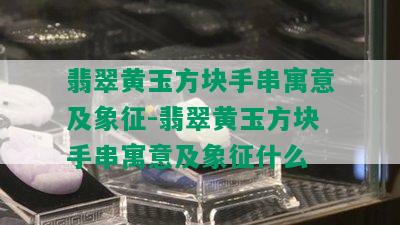 翡翠黄玉方块手串寓意及象征-翡翠黄玉方块手串寓意及象征什么